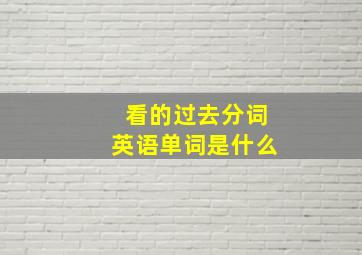 看的过去分词
英语单词是什么